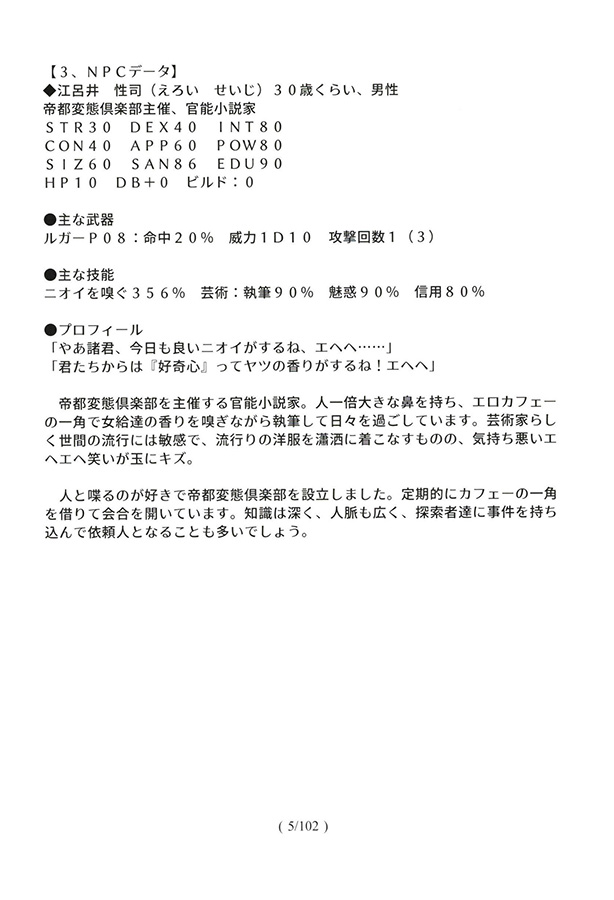 【3、NPCデータ】
◆江呂井　性司（えろい　せいじ）３０歳くらい、男性
帝都変態倶楽部主催、官能小説家
ＳＴＲ３０　ＤＥＸ４０　ＩＮＴ８０
ＣＯＮ４０　ＡＰＰ６０　ＰＯＷ８０
ＳＩＺ６０　ＳＡＮ８６　ＥＤＵ９０
ＨＰ１０　ＤＢ＋０　ビルド：０

●主な武器
ルガーＰ０８：命中２０％　威力１Ｄ１０　攻撃回数１（３）

●主な技能
ニオイを嗅ぐ３５６％　芸術：執筆９０％　魅惑９０％　信用８０％

●プロフィール
「やあ諸君、今日も良いニオイがするね、エヘヘ……」
「君たちからは『好奇心』ってヤツの香りがするね！エヘヘ」

帝都変態倶楽部を主催する官能小説家。人一倍大きな鼻を持ち、エロカフェーの一角で女給達の香りを嗅ぎながら執筆して日々を過ごしています。芸術家らしく世間の流行には敏感で、流行りの洋服を瀟洒に着こなすものの、気持ち悪いエヘエヘ笑いが玉にキズ。

人と喋るのが好きで帝都変態倶楽部を設立しました。定期的にカフェーの一角を借りて会合を開いています。知識は深く、人脈も広く、探索者達に事件を持ち込んで依頼人となることも多いでしょう。

( 5/102 )